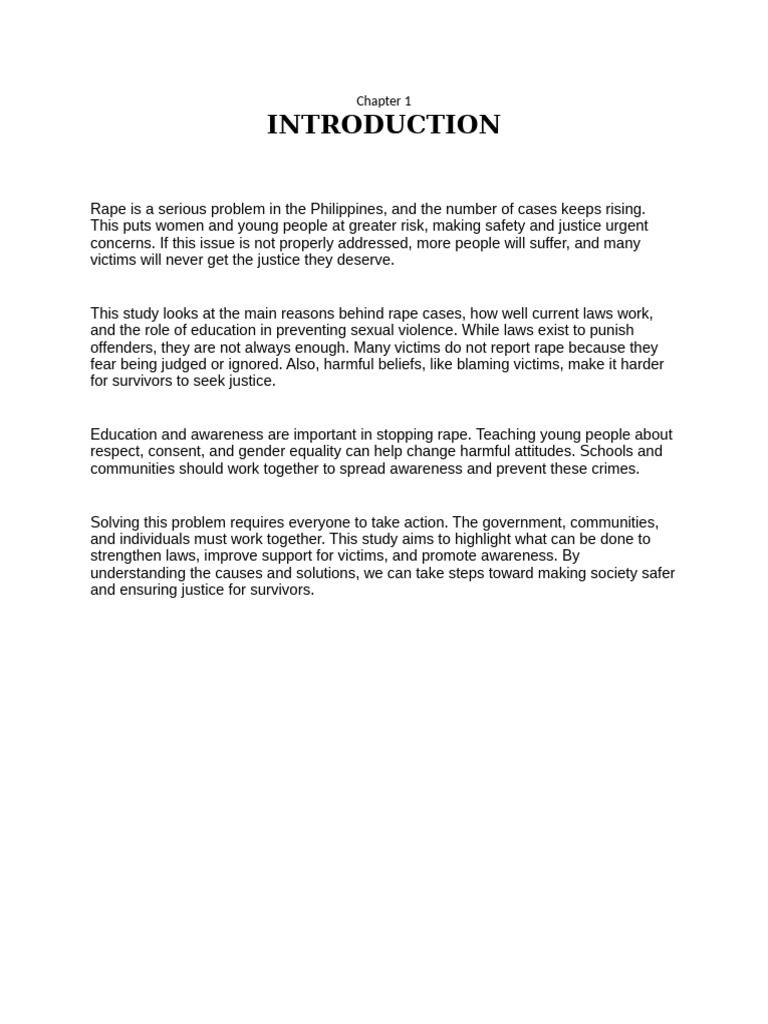 Chapter 1

INTRODUCTION

Rape is a serious problem in the Philippines, and the number of cases keeps rising. This puts women and young people at greater risk, making safety and justice urgent concerns. If this issue is not properly addressed, more people will suffer, and many victims will never get the justice they deserve.

This study looks at the main reasons behind rape cases, how well current laws work, and the role of education in preventing sexual violence. While laws exist to punish offenders, they are not always enough. Many victims do not report rape because they fear being judged or ignored. Also, harmful beliefs, like blaming victims, make it harder for survivors to seek justice.

Education and awareness are important in stopping rape. Teaching young people about respect, consent, and gender equality can help change harmful attitudes. Schools and communities should work together to spread awareness and prevent these crimes.

Solving this problem requires everyone to take action. The government, communities, and individuals must work together. This study aims to highlight what can be done to strengthen laws, improve support for victims, and promote awareness. By understanding the causes and solutions, we can take steps toward making society safer and ensuring justice for survivors.